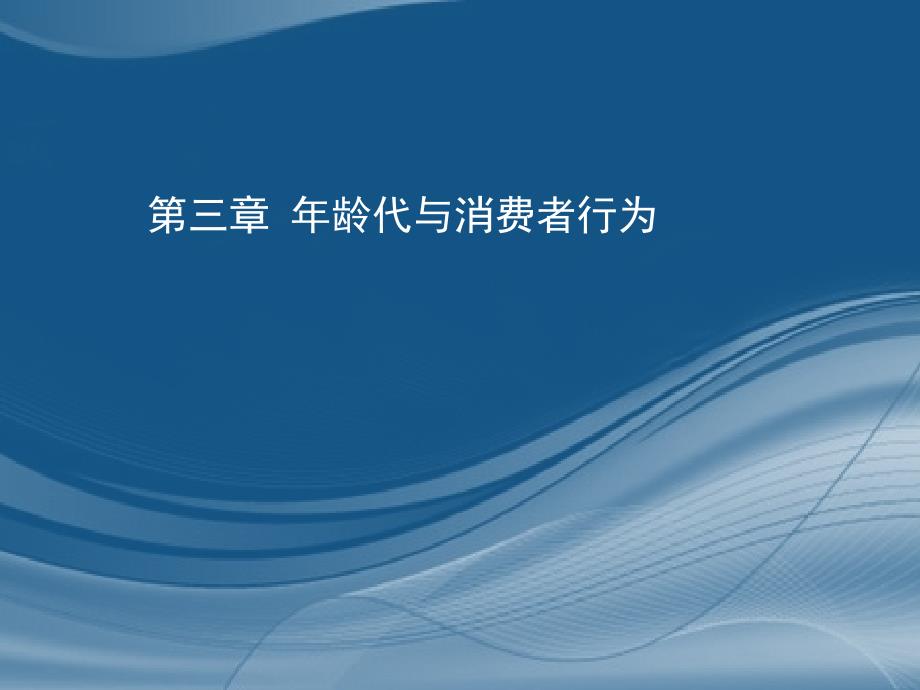 第三章  年龄代与消费者行为